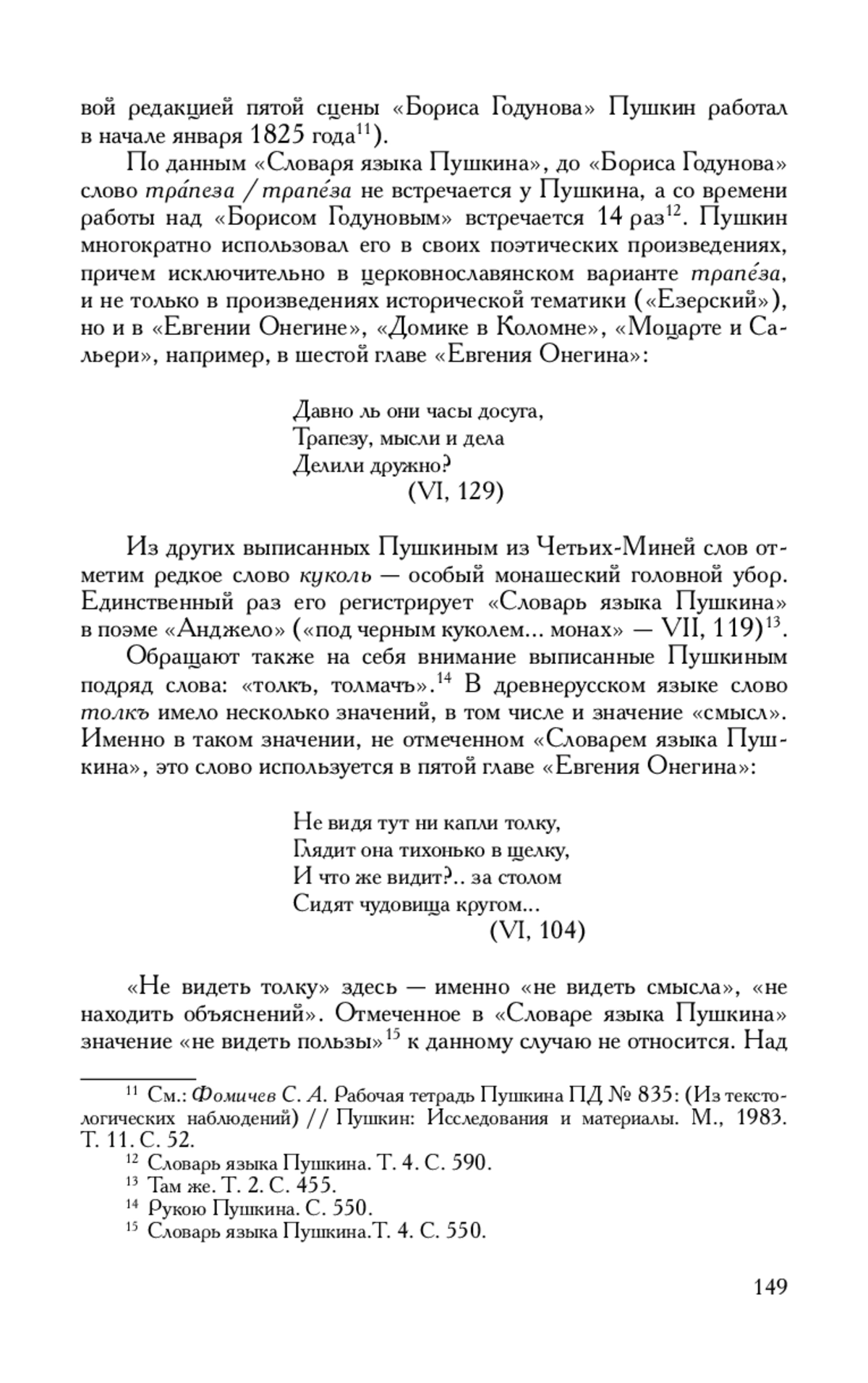 вой редакцией пятой сцены «Бориса Годунова» Пушкин работал в начале января 1825 года$^{11}$).

По данным «Словаря языка Пушкина», до «Бориса Годунова» слово тра́пеза / трапе́за не встречается у Пушкина, а со времени работы над «Борисом Годуновым» встречается 14 раз$^{12}$. Пушкин многократно использовал его в своих поэтических произведениях, причем исключительно в церковнославянском варианте трапе́за, и не только в произведениях исторической тематики («Езерский»), но и в «Евгении Онегине», «Домике в Коломне», «Моцарте и Сальери», например, в шестой главе «Евгения Онегина»:

Давно ль они часы досуга,
Трапезу, мысли и дела
Делили дружно?
(VI, 129)

Из других выписанных Пушкиным из Четьих-Миней слов отметим редкое слово куколь — особый монашеский головной убор. Единственный раз его регистрирует «Словарь языка Пушкина» в поэме «Анджело» («под черным куколем... монах» — VII, 119)$^{13}$.

Обращают также на себя внимание выписанные Пушкиным подряд слова: «толкъ, толмачъ».$^{14}$ В древнерусском языке слово толкъ имело несколько значений, в том числе и значение «смысл». Именно в таком значении, не отмеченном «Словарем языка Пушкина», это слово используется в пятой главе «Евгения Онегина»:

Не видя тут ни капли толку,
Глядит она тихонько в щелку,
И что же видит?.. за столом
Сидят чудовища кругом...
(VI, 104)

«Не видеть толку» здесь — именно «не видеть смысла», «не находить объяснений». Отмеченное в «Словаре языка Пушкина» значение «не видеть пользы»$^{15}$ к данному случаю не относится. Над

$^{11}$ См.: Фомичев С. А. Рабочая тетрадь Пушкина ПД № 835: (Из текстологических наблюдений) // Пушкин: Исследования и материалы. М., 1983. Т. 11. С. 52.
$^{12}$ Словарь языка Пушкина. Т. 4. С. 590.
$^{13}$ Там же. Т. 2. С. 455.
$^{14}$ Рукою Пушкина. С. 550.
$^{15}$ Словарь языка Пушкина.Т. 4. С. 550.

149